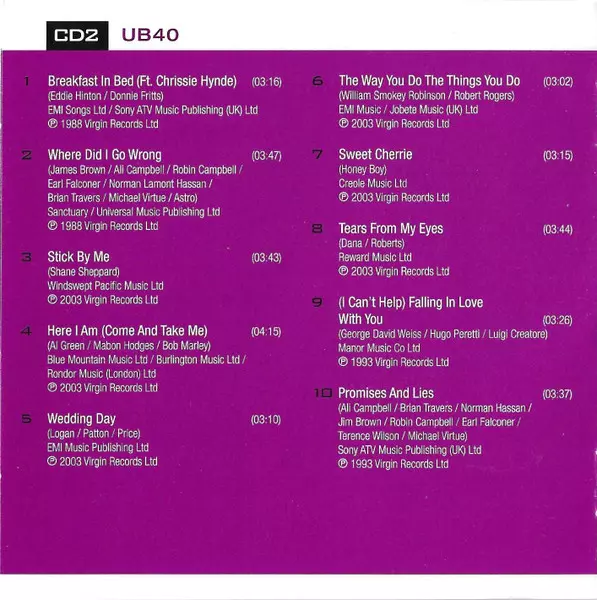 CD2 UB40

1 Breakfast In Bed (Ft. Chrissie Hynde) (03:16)
(Eddie Hinton / Donnie Fritts)
EMI Songs Ltd / Sony ATV Music Publishing (UK) Ltd
℗ 1988 Virgin Records Ltd

2 Where Did I Go Wrong (03:47)
(James Brown / Ali Campbell / Robin Campbell / Earl Falconer / Norman Lamont Hassan / Brian Travers / Michael Virtue / Astro)
Sanctuary / Universal Music Publishing Ltd
℗ 1988 Virgin Records Ltd

3 Stick By Me (03:43)
(Shane Sheppard)
Windswept Pacific Music Ltd
℗ 2003 Virgin Records Ltd

4 Here I Am (Come And Take Me) (04:15)
(Al Green / Mabon Hodges / Bob Marley)
Blue Mountain Music Ltd / Burlington Music Ltd / Rondor Music (London) Ltd
℗ 2003 Virgin Records Ltd

5 Wedding Day (03:10)
(Logan / Patton / Price)
EMI Music Publishing Ltd
℗ 2003 Virgin Records Ltd

6 The Way You Do The Things You Do (03:02)
(William Smokey Robinson / Robert Rogers)
EMI Music / Jobete Music (UK) Ltd
℗ 2003 Virgin Records Ltd

7 Sweet Cherrie (03:15)
(Honey Boy)
Creole Music Ltd
℗ 2003 Virgin Records Ltd

8 Tears From My Eyes (03:44)
(Dana / Roberts)
Reward Music Ltd
℗ 2003 Virgin Records Ltd

9 (I Can't Help) Falling In Love With You (03:26)
(George David Weiss / Hugo Peretti / Luigi Creatore)
Manor Music Co Ltd
℗ 1993 Virgin Records Ltd

10 Promises And Lies (03:37)
(Ali Campbell / Brian Travers / Norman Hassan / Jim Brown / Robin Campbell / Earl Falconer / Terence Wilson / Michael Virtue)
Sony ATV Music Publishing (UK) Ltd
℗ 1993 Virgin Records Ltd